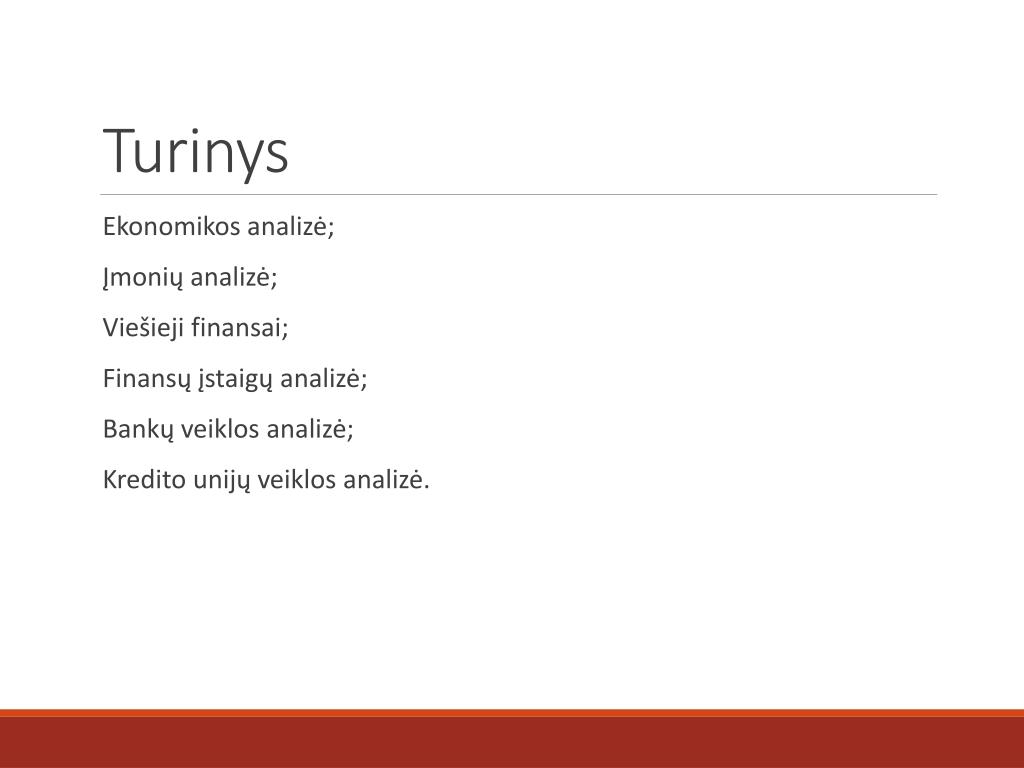 Turinys

Ekonomikos analizė;

Įmonių analizė;

Viešieji finansai;

Finansų įstaigų analizė;

Bankų veiklos analizė;

Kredito unijų veiklos analizė.